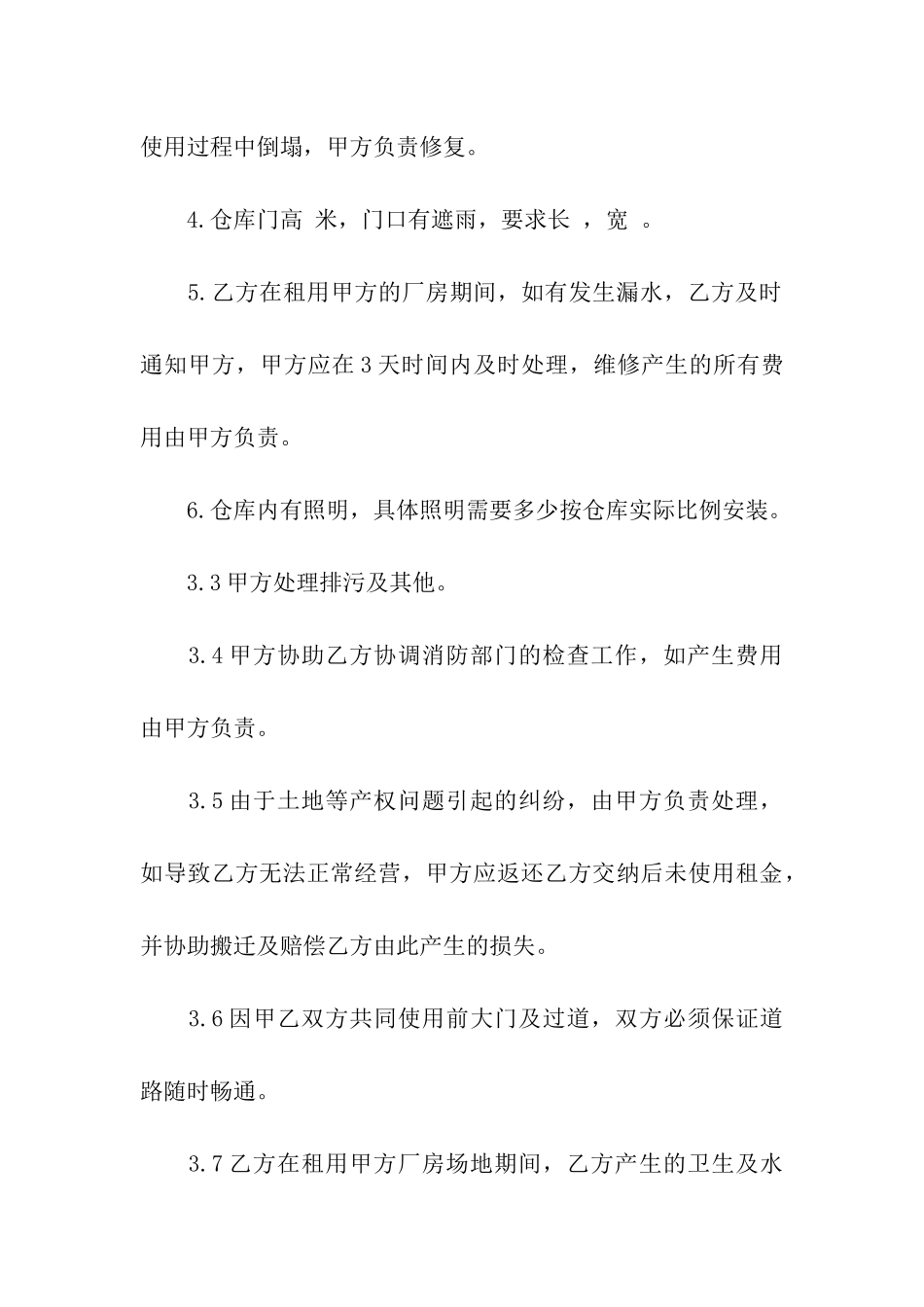 使用过程中倒塌，甲方负责修复。

4.仓库门高 米，门口有遮雨，要求长 ，宽 。

5.乙方在租用甲方的厂房期间，如有发生漏水，乙方及时通知甲方，甲方应在3天时间内及时处理，维修产生的所有费用由甲方负责。

6.仓库内有照明，具体照明需要多少按仓库实际比例安装。

3.3甲方处理排污及其他。

3.4甲方协助乙方协调消防部门的检查工作，如产生费用由甲方负责。

3.5由于土地等产权问题引起的纠纷，由甲方负责处理，如导致乙方无法正常经营，甲方应返还乙方交纳后未使用租金，并协助搬迁及赔偿乙方由此产生的损失。

3.6因甲乙双方共同使用前大门及过道，双方必须保证道路随时畅通。

3.7乙方在租用甲方厂房场地期间，乙方产生的卫生及水